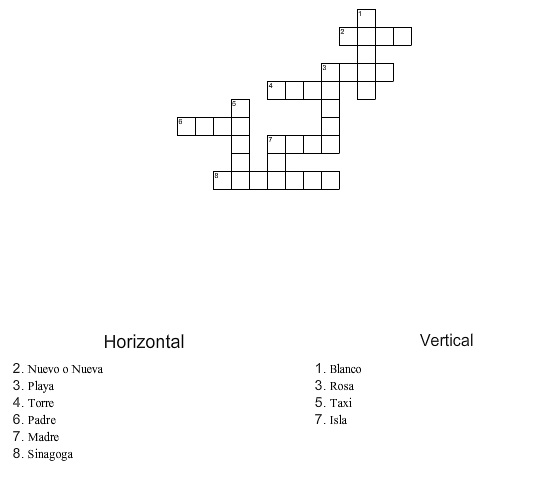 1
2
3
4
5
6
7
8

Horizontal

2. Nuevo o Nueva
3. Playa
4. Torre
6. Padre
7. Madre
8. Sinagoga

Vertical

1. Blanco
3. Rosa
5. Taxi
7. Isla